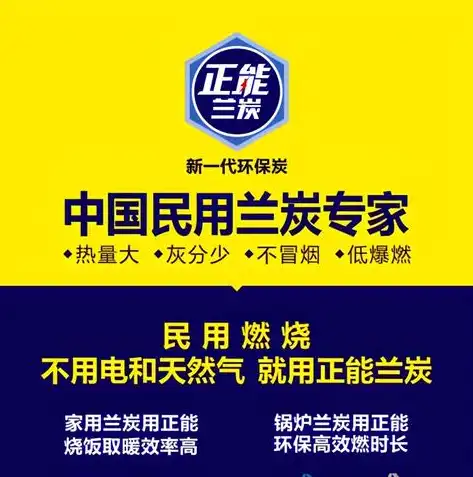 正能
兰炭

新一代环保炭

中国民用兰炭专家

◆热量大 ◆灰分少 ◆不冒烟 ◆低爆燃

民用燃烧
不用电和天然气 就用正能兰炭

家用兰炭用正能
烧饭取暖效率高

锅炉兰炭用正能
环保高效燃时长